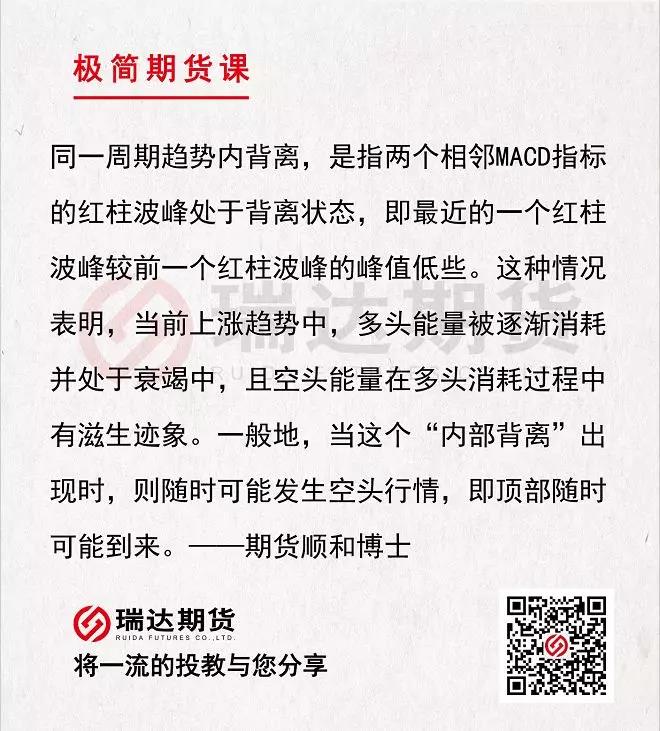 极简期货课

同一周期趋势内背离，是指两个相邻MACD指标的红柱波峰处于背离状态，即最近的一个红柱波峰较前一个红柱波峰的峰值低些。这种情况表明，当前上涨趋势中，多头能量被逐渐消耗并处于衰竭中，且空头能量在多头消耗过程中有滋生迹象。一般地，当这个“内部背离”出现时，则随时可能发生空头行情，即顶部随时可能到来。——期货顺和博士

瑞达期货

瑞达期货
RUIDA FUTURES CO.,LTD.
将一流的投教与您分享